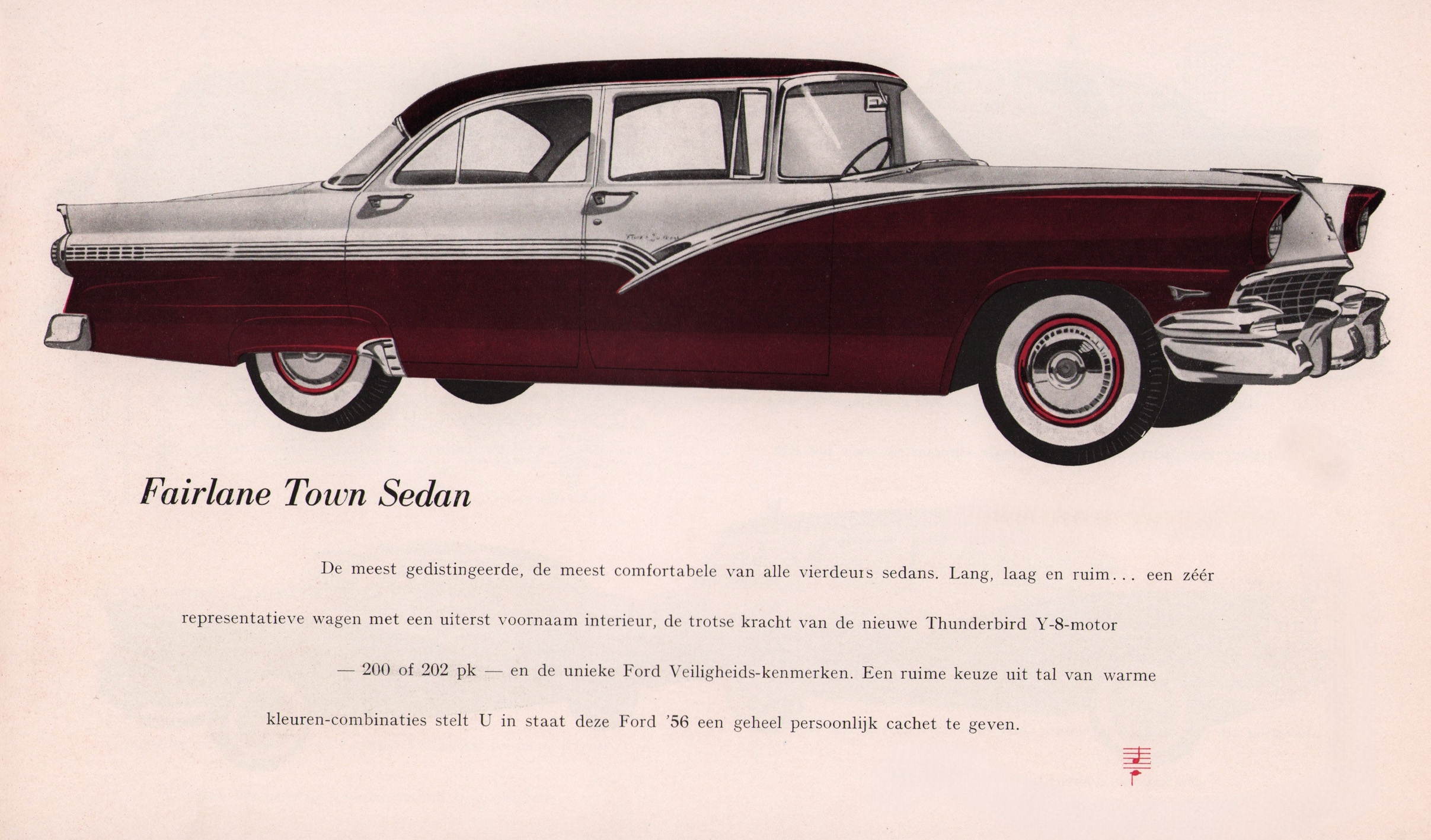 Fairlane Town Sedan

De meest gedistingeerde, de meest comfortabele van alle vierdeurs sedans. Lang, laag en ruim... een zéér representatieve wagen met een uiterst voornaam interieur, de trotse kracht van de nieuwe Thunderbird Y-8-motor — 200 of 202 pk — en de unieke Ford Veiligheids-kenmerken. Een ruime keuze uit tal van warme kleuren-combinaties stelt U in staat deze Ford '56 een geheel persoonlijk cachet te geven.